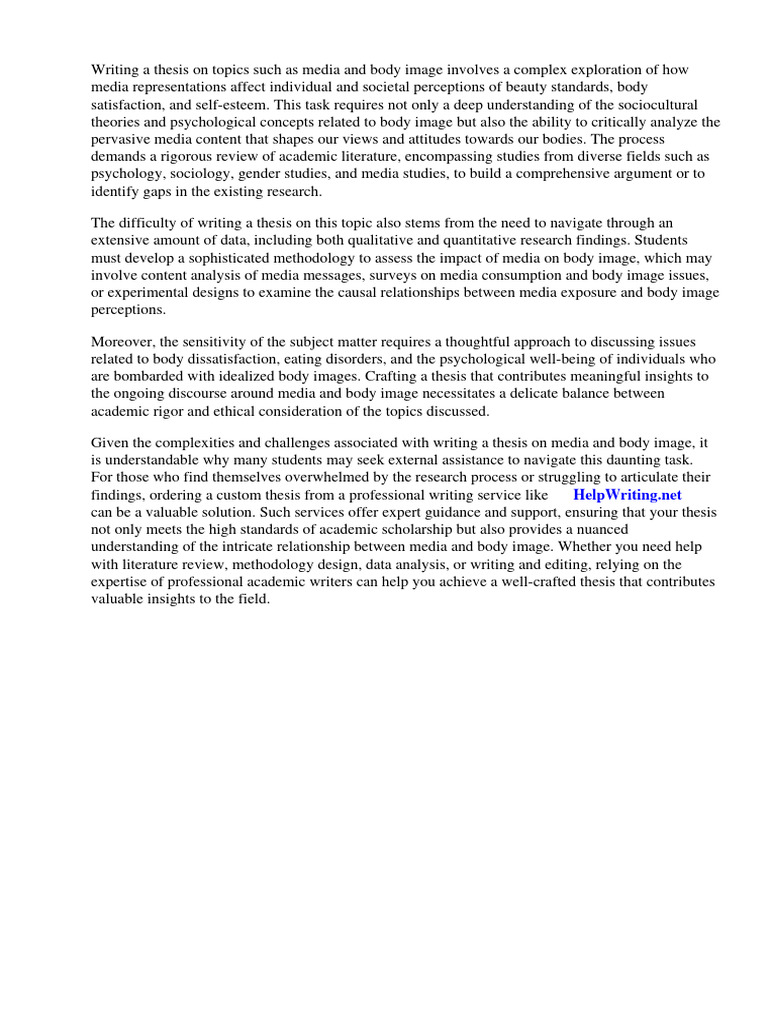 Writing a thesis on topics such as media and body image involves a complex exploration of how media representations affect individual and societal perceptions of beauty standards, body satisfaction, and self-esteem. This task requires not only a deep understanding of the sociocultural theories and psychological concepts related to body image but also the ability to critically analyze the pervasive media content that shapes our views and attitudes towards our bodies. The process demands a rigorous review of academic literature, encompassing studies from diverse fields such as psychology, sociology, gender studies, and media studies, to build a comprehensive argument or to identify gaps in the existing research.

The difficulty of writing a thesis on this topic also stems from the need to navigate through an extensive amount of data, including both qualitative and quantitative research findings. Students must develop a sophisticated methodology to assess the impact of media on body image, which may involve content analysis of media messages, surveys on media consumption and body image issues, or experimental designs to examine the causal relationships between media exposure and body image perceptions.

Moreover, the sensitivity of the subject matter requires a thoughtful approach to discussing issues related to body dissatisfaction, eating disorders, and the psychological well-being of individuals who are bombarded with idealized body images. Crafting a thesis that contributes meaningful insights to the ongoing discourse around media and body image necessitates a delicate balance between academic rigor and ethical consideration of the topics discussed.

Given the complexities and challenges associated with writing a thesis on media and body image, it is understandable why many students may seek external assistance to navigate this daunting task. For those who find themselves overwhelmed by the research process or struggling to articulate their findings, ordering a custom thesis from a professional writing service like HelpWriting.net can be a valuable solution. Such services offer expert guidance and support, ensuring that your thesis not only meets the high standards of academic scholarship but also provides a nuanced understanding of the intricate relationship between media and body image. Whether you need help with literature review, methodology design, data analysis, or writing and editing, relying on the expertise of professional academic writers can help you achieve a well-crafted thesis that contributes valuable insights to the field.